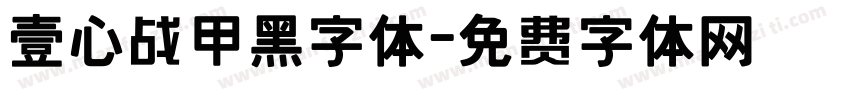 壹心战甲黑字体-免费字体网